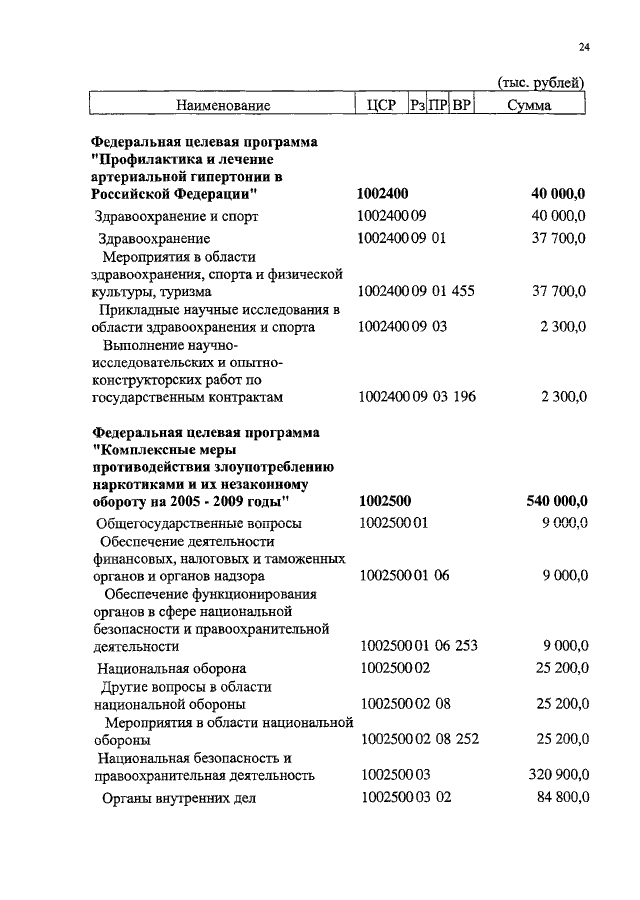 24

(тыс. рублей)

| Наименование | ЦСР | Рз | ПР | ВР | Сумма |
|---|---|---|---|---|---|
| **Федеральная целевая программа "Профилактика и лечение артериальной гипертонии в Российской Федерации"** | **1002400** | | | | **40 000,0** |
| Здравоохранение и спорт | 1002400 | 09 | | | 40 000,0 |
| Здравоохранение | 1002400 | 09 | 01 | | 37 700,0 |
| Мероприятия в области здравоохранения, спорта и физической культуры, туризма | 1002400 | 09 | 01 | 455 | 37 700,0 |
| Прикладные научные исследования в области здравоохранения и спорта | 1002400 | 09 | 03 | | 2 300,0 |
| Выполнение научно-исследовательских и опытно-конструкторских работ по государственным контрактам | 1002400 | 09 | 03 | 196 | 2 300,0 |
| **Федеральная целевая программа "Комплексные меры противодействия злоупотреблению наркотиками и их незаконному обороту на 2005 - 2009 годы"** | **1002500** | | | | **540 000,0** |
| Общегосударственные вопросы | 1002500 | 01 | | | 9 000,0 |
| Обеспечение деятельности финансовых, налоговых и таможенных органов и органов надзора | 1002500 | 01 | 06 | | 9 000,0 |
| Обеспечение функционирования органов в сфере национальной безопасности и правоохранительной деятельности | 1002500 | 01 | 06 | 253 | 9 000,0 |
| Национальная оборона | 1002500 | 02 | | | 25 200,0 |
| Другие вопросы в области национальной обороны | 1002500 | 02 | 08 | | 25 200,0 |
| Мероприятия в области национальной обороны | 1002500 | 02 | 08 | 252 | 25 200,0 |
| Национальная безопасность и правоохранительная деятельность | 1002500 | 03 | | | 320 900,0 |
| Органы внутренних дел | 1002500 | 03 | 02 | | 84 800,0 |